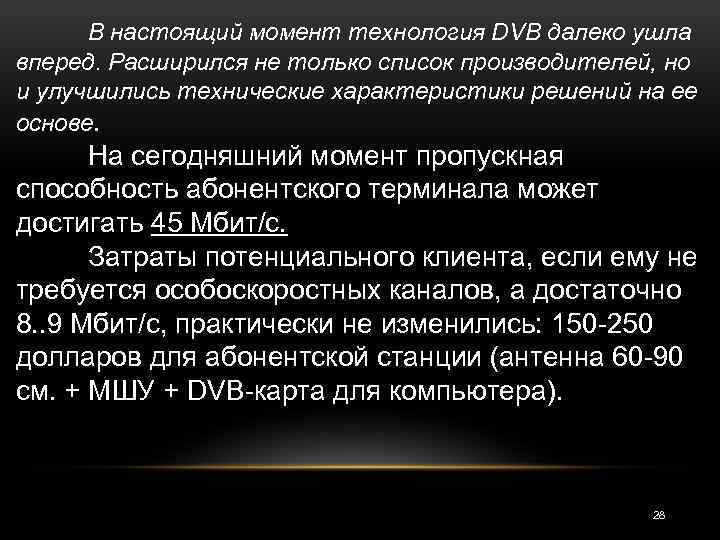 В настоящий момент технология DVB далеко ушла вперед. Расширился не только список производителей, но и улучшились технические характеристики решений на ее основе.

На сегодняшний момент пропускная способность абонентского терминала может достигать 45 Мбит/с.

Затраты потенциального клиента, если ему не требуется особоскоростных каналов, а достаточно 8..9 Мбит/с, практически не изменились: 150-250 долларов для абонентской станции (антенна 60-90 см. + МШУ + DVB-карта для компьютера).

28